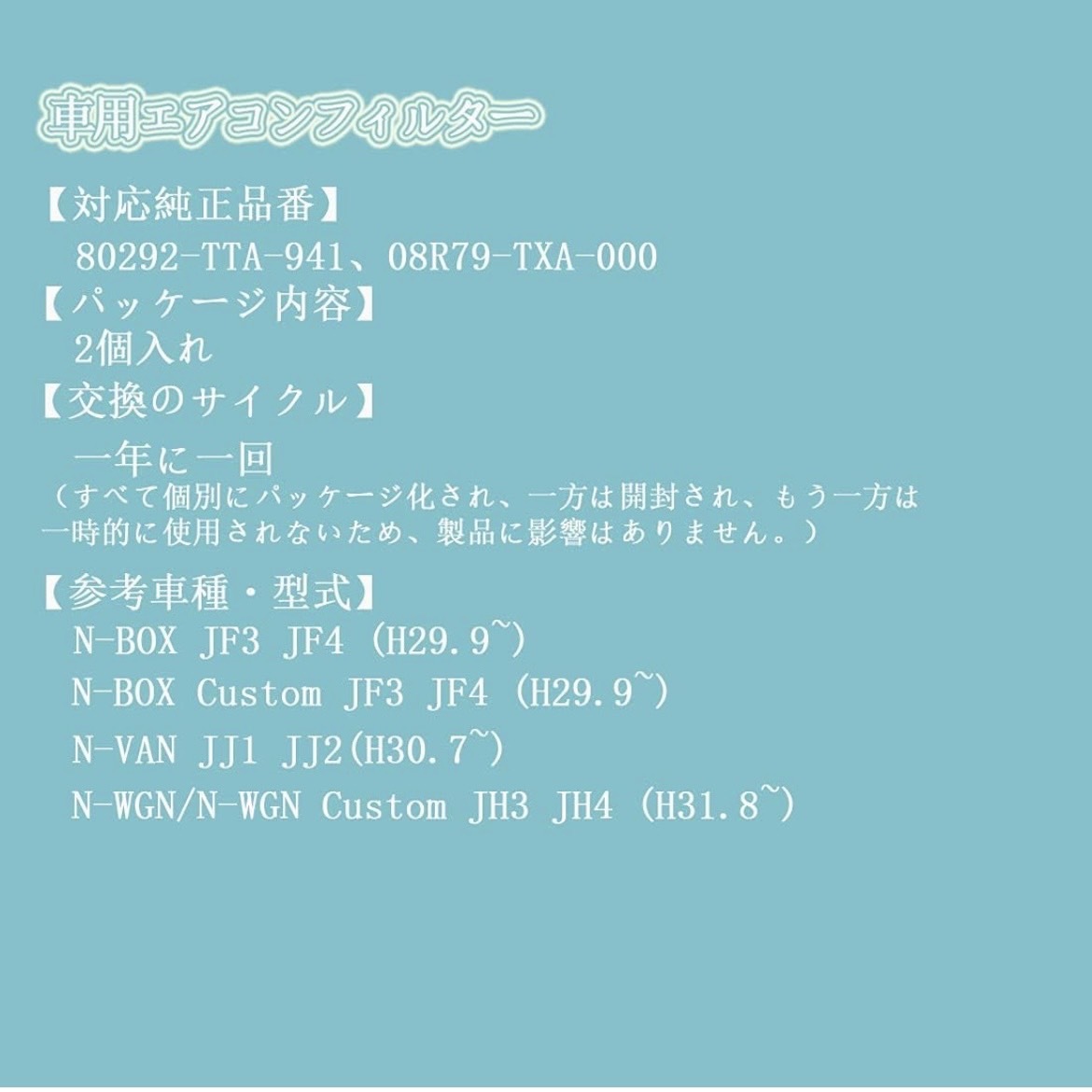 車用エアコンフィルター

【対応純正品番】
80292-TTA-941、08R79-TXA-000
【パッケージ内容】
2個入れ
【交換のサイクル】
一年に一回
（すべて個別にパッケージ化され、一方は開封され、もう一方は一時的に使用されないため、製品に影響はありません。）

【参考車種・型式】
N-BOX JF3 JF4 (H29.9~)
N-BOX Custom JF3 JF4 (H29.9~)
N-VAN JJ1 JJ2(H30.7~)
N-WGN/N-WGN Custom JH3 JH4 (H31.8~)